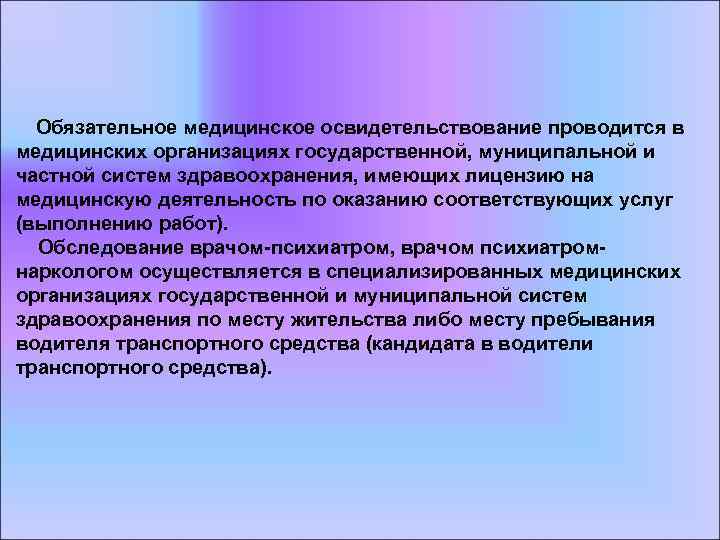 Обязательное медицинское освидетельствование проводится в медицинских организациях государственной, муниципальной и частной систем здравоохранения, имеющих лицензию на медицинскую деятельность по оказанию соответствующих услуг (выполнению работ).

Обследование врачом-психиатром, врачом психиатром-наркологом осуществляется в специализированных медицинских организациях государственной и муниципальной систем здравоохранения по месту жительства либо месту пребывания водителя транспортного средства (кандидата в водители транспортного средства).